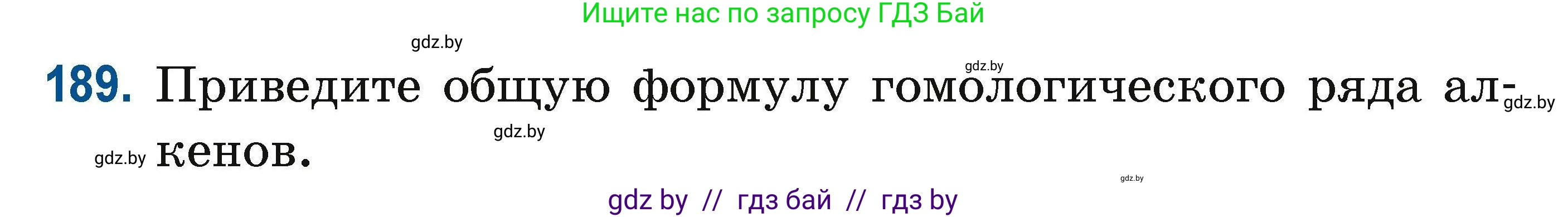 Ищите нас по запросу ГДЗ Бай

gdz.by

gdz.by

189. Приведите общую формулу гомологического ряда алкенов.

gdz.by

gdz.by

gdz.by

gdz.by

gdz by // гдз бай // гдз by